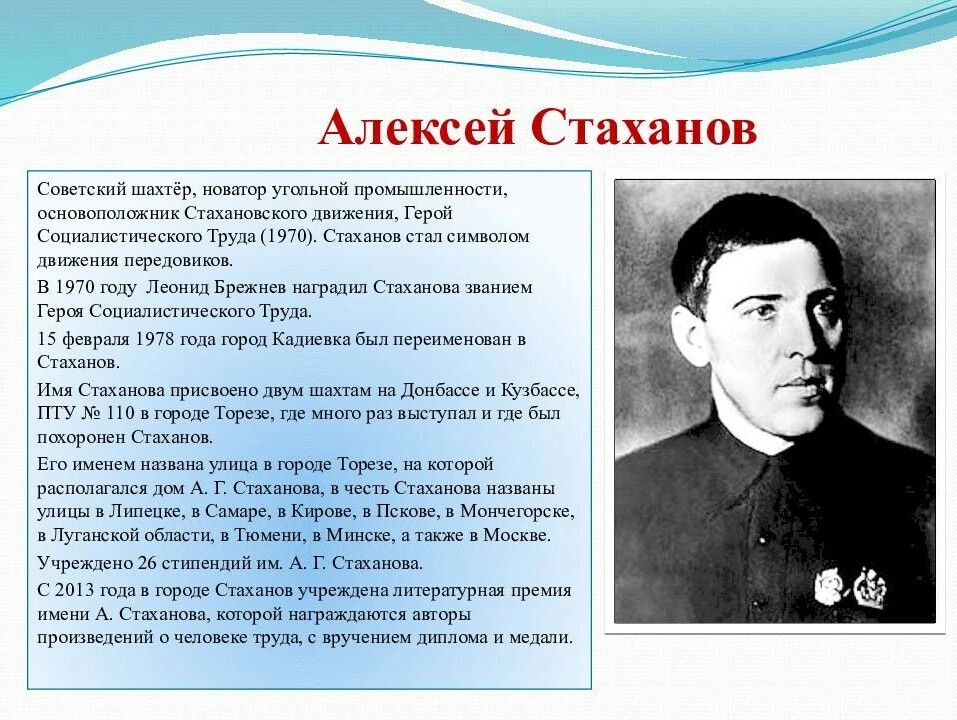 Алексей Стаханов

Советский шахтёр, новатор угольной промышленности, основоположник Стахановского движения, Герой Социалистического Труда (1970). Стаханов стал символом движения передовиков.

В 1970 году Леонид Брежнев наградил Стаханова званием Героя Социалистического Труда.

15 февраля 1978 года город Кадиевка был переименован в Стаханов.

Имя Стаханова присвоено двум шахтам на Донбассе и Кузбассе, ПТУ № 110 в городе Торезе, где много раз выступал и где был похоронен Стаханов.

Его именем названа улица в городе Торезе, на которой располагался дом А. Г. Стаханова, в честь Стаханова названы улицы в Липецке, в Самаре, в Кирове, в Пскове, в Мончегорске, в Луганской области, в Тюмени, в Минске, а также в Москве.

Учреждено 26 стипендий им. А. Г. Стаханова.

С 2013 года в городе Стаханов учреждена литературная премия имени А. Стаханова, которой награждаются авторы произведений о человеке труда, с вручением диплома и медали.